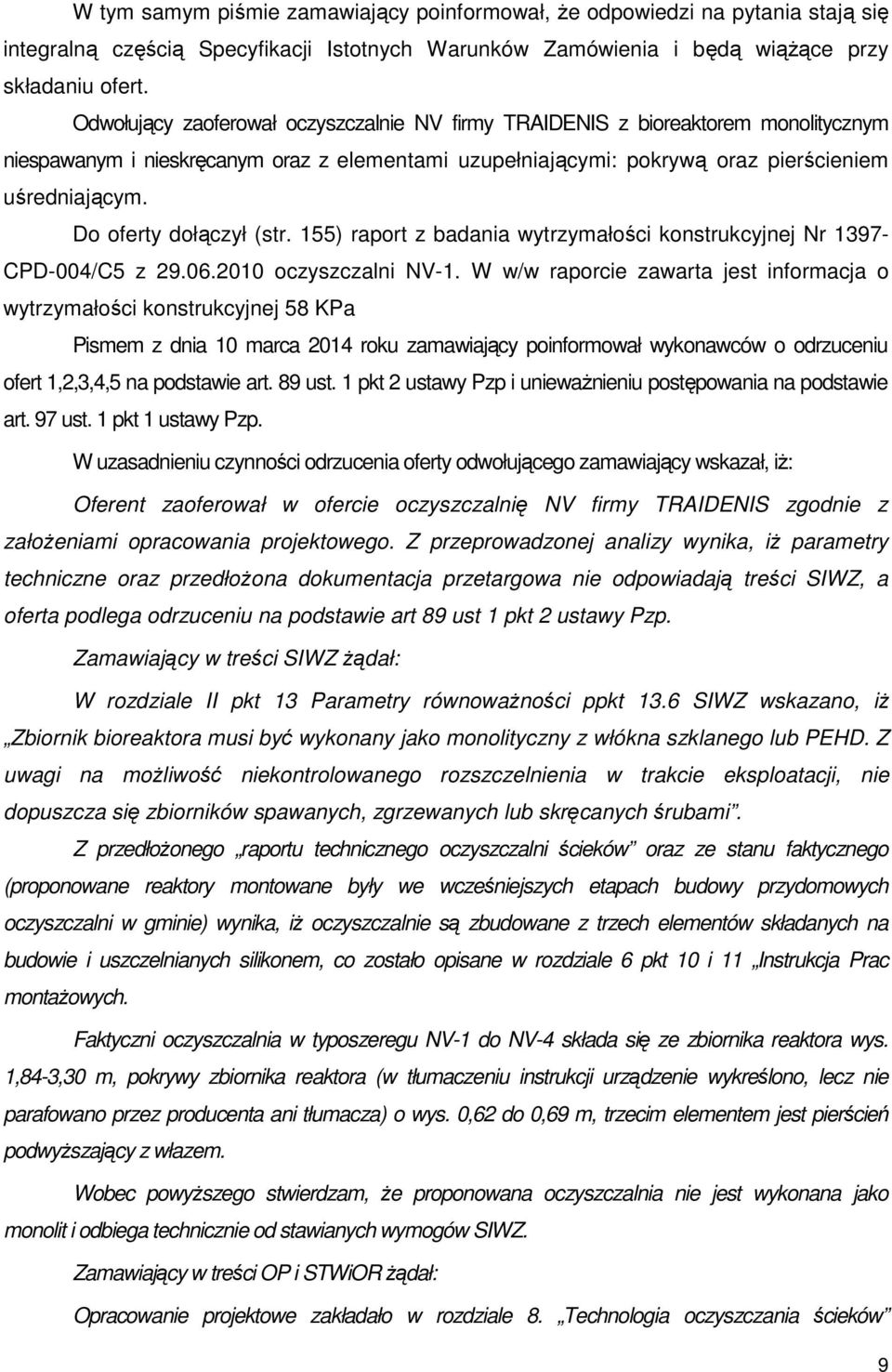 W tym samym piśmie zamawiający poinformował, że odpowiedzi na pytania stają się integralną częścią Specyfikacji Istotnych Warunków Zamówienia i będą wiążące przy składaniu ofert.

Odwołujący zaoferował oczyszczalnie NV firmy TRAIDENIS z bioreaktorem monolitycznym niespawanym i nieskręcanym oraz z elementami uzupełniającymi: pokrywą oraz pierścieniem uśredniającym.

Do oferty dołączył (str. 155) raport z badania wytrzymałości konstrukcyjnej Nr 1397-CPD-004/C5 z 29.06.2010 oczyszczalni NV-1. W w/w raporcie zawarta jest informacja o wytrzymałości konstrukcyjnej 58 KPa

Pismem z dnia 10 marca 2014 roku zamawiający poinformował wykonawców o odrzuceniu ofert 1,2,3,4,5 na podstawie art. 89 ust. 1 pkt 2 ustawy Pzp i unieważnieniu postępowania na podstawie art. 97 ust. 1 pkt 1 ustawy Pzp.

W uzasadnieniu czynności odrzucenia oferty odwołującego zamawiający wskazał, iż:

Oferent zaoferował w ofercie oczyszczalnię NV firmy TRAIDENIS zgodnie z założeniami opracowania projektowego. Z przeprowadzonej analizy wynika, iż parametry techniczne oraz przedłożona dokumentacja przetargowa nie odpowiadają treści SIWZ, a oferta podlega odrzuceniu na podstawie art 89 ust 1 pkt 2 ustawy Pzp.

Zamawiający w treści SIWZ żądał:

W rozdziale II pkt 13 Parametry równoważności ppkt 13.6 SIWZ wskazano, iż „Zbiornik bioreaktora musi być wykonany jako monolityczny z włókna szklanego lub PEHD. Z uwagi na możliwość niekontrolowanego rozszczelnienia w trakcie eksploatacji, nie dopuszcza się zbiorników spawanych, zgrzewanych lub skręcanych śrubami”.

Z przedłożonego „raportu technicznego oczyszczalni ścieków” oraz ze stanu faktycznego (proponowane reaktory montowane były we wcześniejszych etapach budowy przydomowych oczyszczalni w gminie) wynika, iż oczyszczalnie są zbudowane z trzech elementów składanych na budowie i uszczelnianych silikonem, co zostało opisane w rozdziale 6 pkt 10 i 11 „Instrukcja Prac montażowych.

Faktyczni oczyszczalnia w typoszeregu NV-1 do NV-4 składa się ze zbiornika reaktora wys. 1,84-3,30 m, pokrywy zbiornika reaktora (w tłumaczeniu instrukcji urządzenie wykreślono, lecz nie parafowano przez producenta ani tłumacza) o wys. 0,62 do 0,69 m, trzecim elementem jest pierścień podwyższający z włazem.

Wobec powyższego stwierdzam, że proponowana oczyszczalnia nie jest wykonana jako monolit i odbiega technicznie od stawianych wymogów SIWZ.

Zamawiający w treści OP i STWiOR żądał:

Opracowanie projektowe zakładało w rozdziale 8. „Technologia oczyszczania ścieków”

9